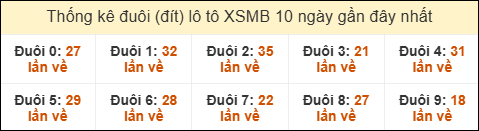 Thống kê đuôi (đít) lô tô XSMB 10 ngày gần đây nhất

| Đuôi 0: 27 lần về | Đuôi 1: 32 lần về | Đuôi 2: 35 lần về | Đuôi 3: 21 lần về | Đuôi 4: 31 lần về |
|---|---|---|---|---|
| Đuôi 5: 29 lần về | Đuôi 6: 28 lần về | Đuôi 7: 22 lần về | Đuôi 8: 27 lần về | Đuôi 9: 18 lần về |